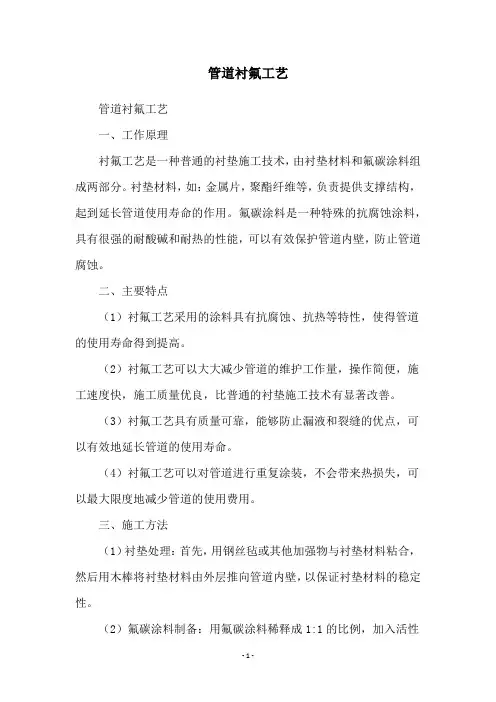 管道衬氟工艺

管道衬氟工艺

一、工作原理

衬氟工艺是一种普通的衬垫施工技术，由衬垫材料和氟碳涂料组成两部分。衬垫材料，如：金属片，聚酯纤维等，负责提供支撑结构，起到延长管道使用寿命的作用。氟碳涂料是一种特殊的抗腐蚀涂料，具有很强的耐酸碱和耐热的性能，可以有效保护管道内壁，防止管道腐蚀。

二、主要特点

（1）衬氟工艺采用的涂料具有抗腐蚀、抗热等特性，使得管道的使用寿命得到提高。

（2）衬氟工艺可以大大减少管道的维护工作量，操作简便，施工速度快，施工质量优良，比普通的衬垫施工技术有显著改善。

（3）衬氟工艺具有质量可靠，能够防止漏液和裂缝的优点，可以有效地延长管道的使用寿命。

（4）衬氟工艺可以对管道进行重复涂装，不会带来热损失，可以最大限度地减少管道的使用费用。

三、施工方法

（1）衬垫处理：首先，用钢丝毡或其他加强物与衬垫材料粘合，然后用木棒将衬垫材料由外层推向管道内壁，以保证衬垫材料的稳定性。

（2）氟碳涂料制备：用氟碳涂料稀释成 1:1 的比例，加入活性

- 1 -